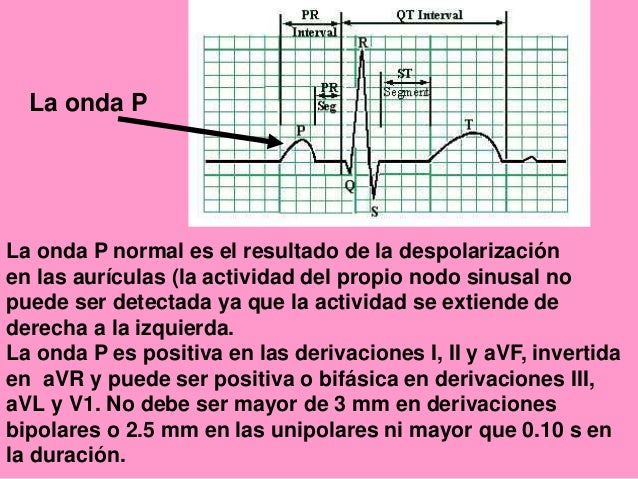 PR Interval

QT Interval

R

PR Seg

ST Segment

La onda P

P

T

Q

S

La onda P normal es el resultado de la despolarización en las aurículas (la actividad del propio nodo sinusal no puede ser detectada ya que la actividad se extiende de derecha a la izquierda.

La onda P es positiva en las derivaciones I, II y aVF, invertida en aVR y puede ser positiva o bifásica en derivaciones III, aVL y V1. No debe ser mayor de 3 mm en derivaciones bipolares o 2.5 mm en las unipolares ni mayor que 0.10 s en la duración.